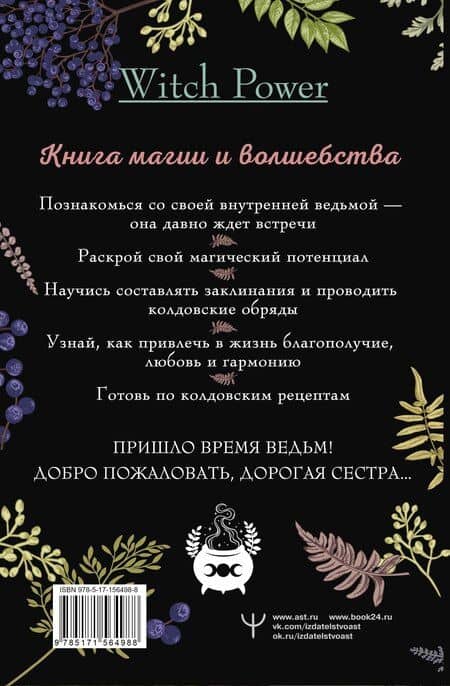 Witch Power

Книга магии и волшебства

Познакомься со своей внутренней ведьмой — она давно ждет встречи

Раскрой свой магический потенциал

Научись составлять заклинания и проводить колдовские обряды

Узнай, как привлечь в жизнь благополучие, любовь и гармонию

Готовь по колдовским рецептам

ПРИШЛО ВРЕМЯ ВЕДЬМ!
ДОБРО ПОЖАЛОВАТЬ, ДОРОГАЯ СЕСТРА...

ISBN 978-5-17-156498-8

9 785171 564988

www.ast.ru www.book24.ru
vk.com/izdatelstvoast
ok.ru/izdatelstvoast